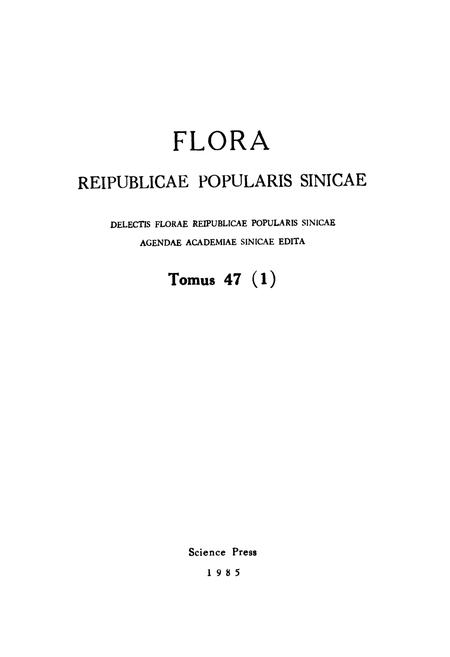 FLORA

REIPUBLICAE POPULARIS SINICAE

DELECTIS FLORAE REIPUBLICAE POPULARIS SINICAE
AGENDAE ACADEMIAE SINICAE EDITA

Tomus 47 (1)

Science Press
1985